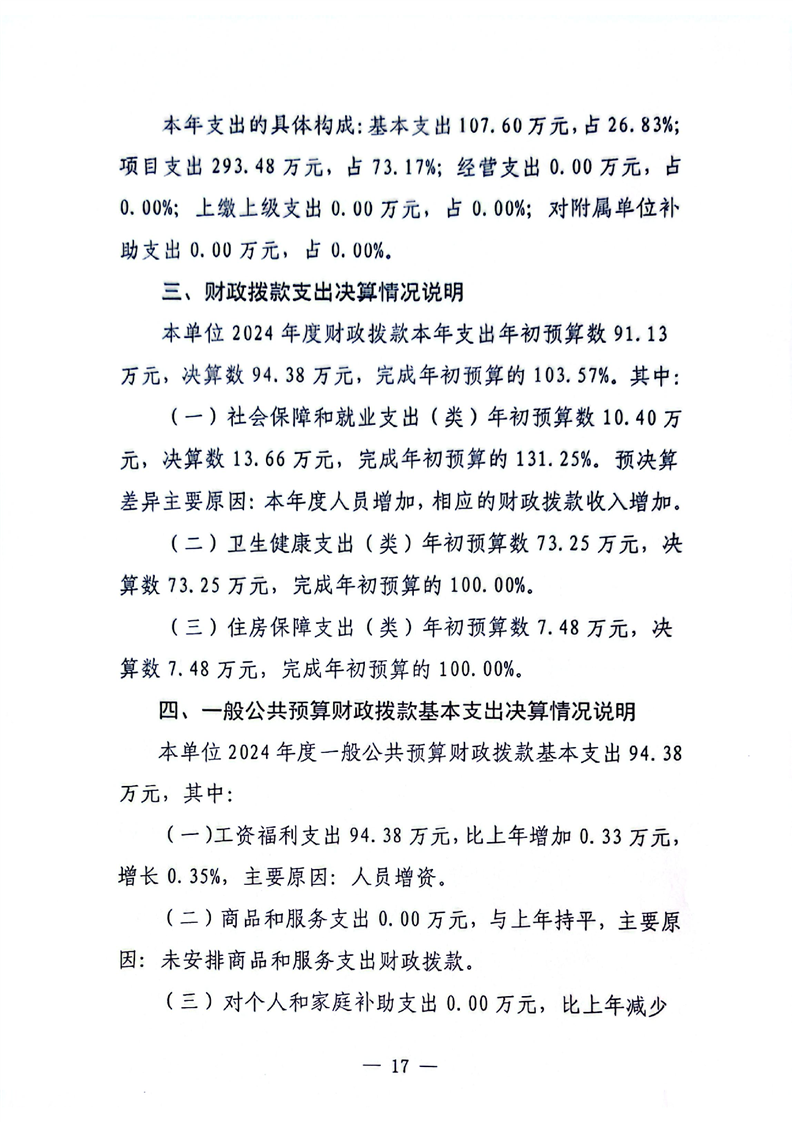 本年支出的具体构成：基本支出 107.60 万元，占 26.83%；项目支出 293.48 万元，占 73.17%；经营支出 0.00 万元，占 0.00%；上缴上级支出 0.00 万元，占 0.00%；对附属单位补助支出 0.00 万元，占 0.00%。

三、财政拨款支出决算情况说明

本单位 2024 年度财政拨款本年支出年初预算数 91.13 万元，决算数 94.38 万元，完成年初预算的 103.57%。其中：

（一）社会保障和就业支出（类）年初预算数 10.40 万元，决算数 13.66 万元，完成年初预算的 131.25%。预决算差异主要原因：本年度人员增加，相应的财政拨款收入增加。

（二）卫生健康支出（类）年初预算数 73.25 万元，决算数 73.25 万元，完成年初预算的 100.00%。

（三）住房保障支出（类）年初预算数 7.48 万元，决算数 7.48 万元，完成年初预算的 100.00%。

四、一般公共预算财政拨款基本支出决算情况说明

本单位 2024 年度一般公共预算财政拨款基本支出 94.38 万元，其中：

（一）工资福利支出 94.38 万元，比上年增加 0.33 万元，增长 0.35%，主要原因：人员增资。

（二）商品和服务支出 0.00 万元，与上年持平，主要原因：未安排商品和服务支出财政拨款。

（三）对个人和家庭补助支出 0.00 万元，比上年减少

— 17 —